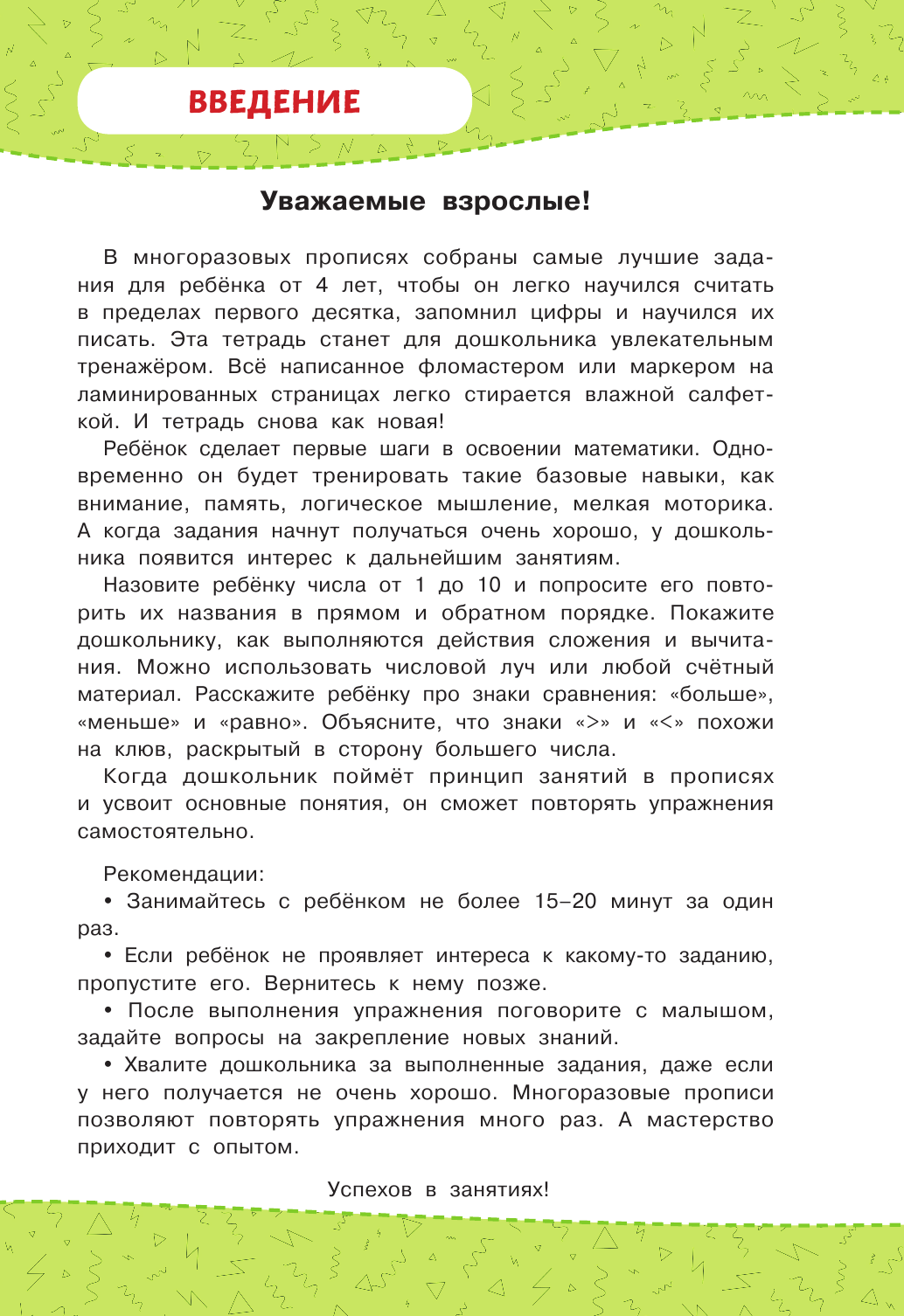 ВВЕДЕНИЕ

Уважаемые взрослые!

В многоразовых прописях собраны самые лучшие задания для ребёнка от 4 лет, чтобы он легко научился считать в пределах первого десятка, запомнил цифры и научился их писать. Эта тетрадь станет для дошкольника увлекательным тренажёром. Всё написанное фломастером или маркером на ламинированных страницах легко стирается влажной салфеткой. И тетрадь снова как новая!

Ребёнок сделает первые шаги в освоении математики. Одновременно он будет тренировать такие базовые навыки, как внимание, память, логическое мышление, мелкая моторика. А когда задания начнут получаться очень хорошо, у дошкольника появится интерес к дальнейшим занятиям.

Назовите ребёнку числа от 1 до 10 и попросите его повторить их названия в прямом и обратном порядке. Покажите дошкольнику, как выполняются действия сложения и вычитания. Можно использовать числовой луч или любой счётный материал. Расскажите ребёнку про знаки сравнения: «больше», «меньше» и «равно». Объясните, что знаки «>» и «<» похожи на клюв, раскрытый в сторону большего числа.

Когда дошкольник поймёт принцип занятий в прописях и усвоит основные понятия, он сможет повторять упражнения самостоятельно.

Рекомендации:

• Занимайтесь с ребёнком не более 15–20 минут за один раз.

• Если ребёнок не проявляет интереса к какому-то заданию, пропустите его. Вернитесь к нему позже.

• После выполнения упражнения поговорите с малышом, задайте вопросы на закрепление новых знаний.

• Хвалите дошкольника за выполненные задания, даже если у него получается не очень хорошо. Многоразовые прописи позволяют повторять упражнения много раз. А мастерство приходит с опытом.

Успехов в занятиях!